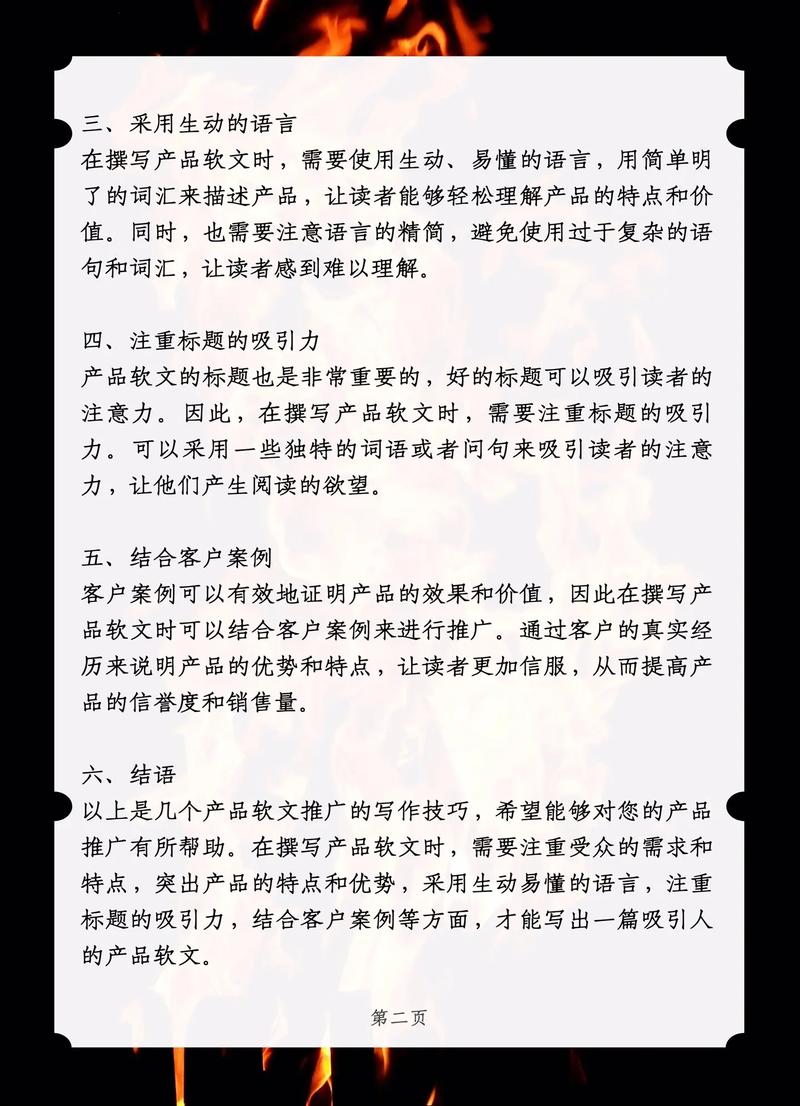 三、采用生动的语言
在撰写产品软文时，需要使用生动、易懂的语言，用简单明了的词汇来描述产品，让读者能够轻松理解产品的特点和价值。同时，也需要注意语言的精简，避免使用过于复杂的语句和词汇，让读者感到难以理解。

四、注重标题的吸引力
产品软文的标题也是非常重要的，好的标题可以吸引读者的注意力。因此，在撰写产品软文时，需要注重标题的吸引力。可以采用一些独特的词语或者问句来吸引读者的注意力，让他们产生阅读的欲望。

五、结合客户案例
客户案例可以有效地证明产品的效果和价值，因此在撰写产品软文时可以结合客户案例来进行推广。通过客户的真实经历来说明产品的优势和特点，让读者更加信服，从而提高产品的信誉度和销售量。

六、结语
以上是几个产品软文推广的写作技巧，希望能够对您的产品推广有所帮助。在撰写产品软文时，需要注重受众的需求和特点，突出产品的特点和优势，采用生动易懂的语言，注重标题的吸引力，结合客户案例等方面，才能写出一篇吸引人的产品软文。

第二页